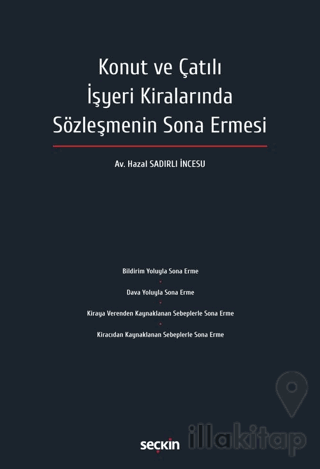 Konut ve Çatılı İşyeri Kiralarında Sözleşmenin Sona Ermesi

Av. Hazal SADIRLI İNCESU

Bildirim Yoluyla Sona Erme

Dava Yoluyla Sona Erme

Kiraya Verenden Kaynaklanan Sebeplerle Sona Erme

Kiracıdan Kaynaklanan Sebeplerle Sona Erme

seçkin

illakitap